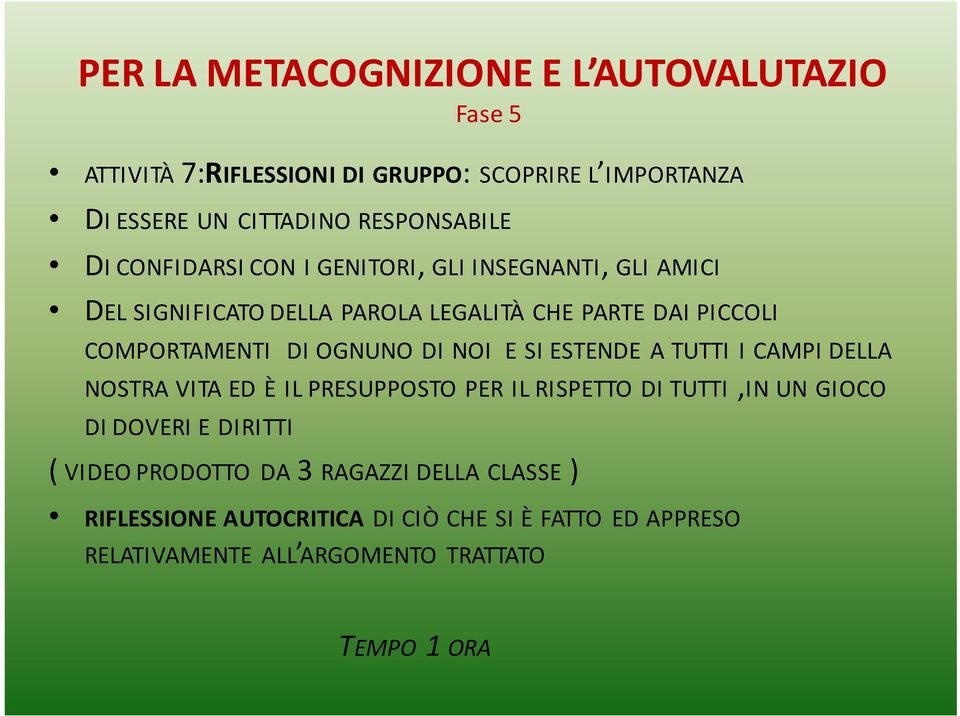 PER LA METACOGNIZIONE E L'AUTOVALUTAZIO
Fase 5

• ATTIVITÀ 7:RIFLESSIONI DI GRUPPO: SCOPRIRE L'IMPORTANZA
• DI ESSERE UN CITTADINO RESPONSABILE
• DI CONFIDARSI CON I GENITORI, GLI INSEGNANTI, GLI AMICI
• DEL SIGNIFICATO DELLA PAROLA LEGALITÀ CHE PARTE DAI PICCOLI COMPORTAMENTI DI OGNUNO DI NOI E SI ESTENDE A TUTTI I CAMPI DELLA NOSTRA VITA ED È IL PRESUPPOSTO PER IL RISPETTO DI TUTTI ,IN UN GIOCO DI DOVERI E DIRITTI
( VIDEO PRODOTTO DA 3 RAGAZZI DELLA CLASSE )
• RIFLESSIONE AUTOCRITICA DI CIÒ CHE SI È FATTO ED APPRESO RELATIVAMENTE ALL'ARGOMENTO TRATTATO

TEMPO 1 ORA